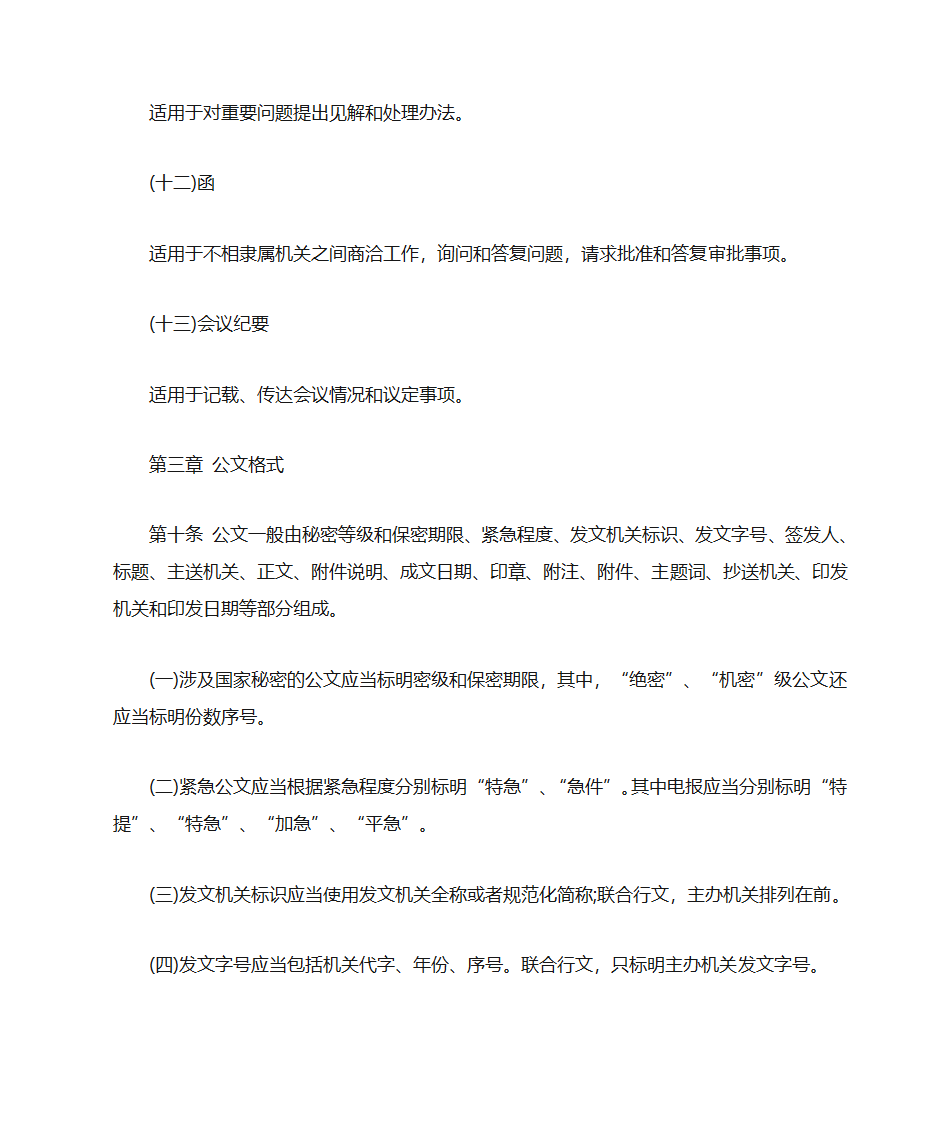 适用于对重要问题提出见解和处理办法。

(十二)函

适用于不相隶属机关之间商洽工作，询问和答复问题，请求批准和答复审批事项。

(十三)会议纪要

适用于记载、传达会议情况和议定事项。

第三章 公文格式

第十条 公文一般由秘密等级和保密期限、紧急程度、发文机关标识、发文字号、签发人、标题、主送机关、正文、附件说明、成文日期、印章、附注、附件、主题词、抄送机关、印发机关和印发日期等部分组成。

(一)涉及国家秘密的公文应当标明密级和保密期限，其中，“绝密”、“机密”级公文还应当标明份数序号。

(二)紧急公文应当根据紧急程度分别标明“特急”、“急件”。其中电报应当分别标明“特提”、“特急”、“加急”、“平急”。

(三)发文机关标识应当使用发文机关全称或者规范化简称;联合行文，主办机关排列在前。

(四)发文字号应当包括机关代字、年份、序号。联合行文，只标明主办机关发文字号。